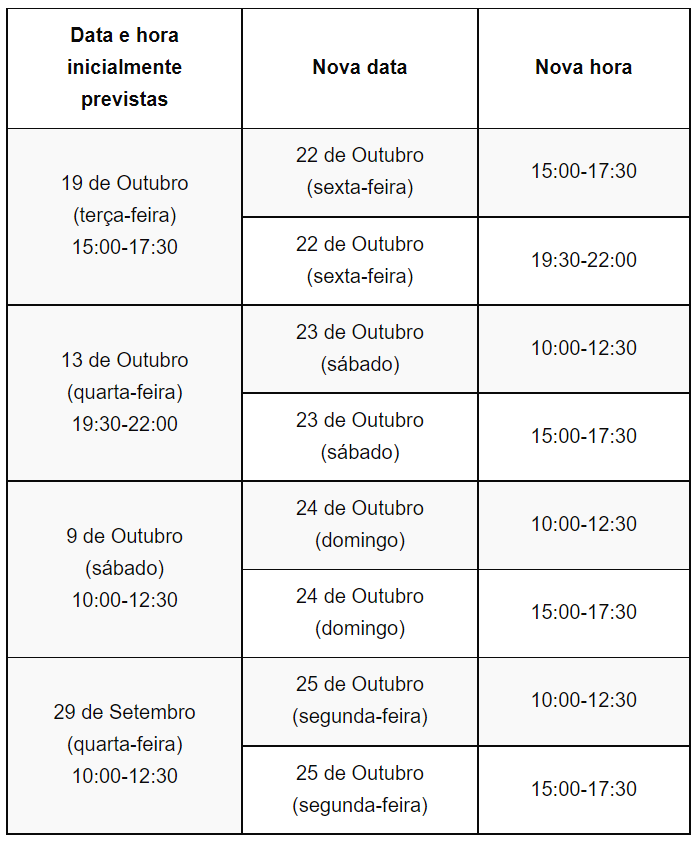 | Data e hora inicialmente previstas | Nova data | Nova hora |
|---|---|---|
| 19 de Outubro (terça-feira) 15:00-17:30 | 22 de Outubro (sexta-feira) | 15:00-17:30 |
| | 22 de Outubro (sexta-feira) | 19:30-22:00 |
| 13 de Outubro (quarta-feira) 19:30-22:00 | 23 de Outubro (sábado) | 10:00-12:30 |
| | 23 de Outubro (sábado) | 15:00-17:30 |
| 9 de Outubro (sábado) 10:00-12:30 | 24 de Outubro (domingo) | 10:00-12:30 |
| | 24 de Outubro (domingo) | 15:00-17:30 |
| 29 de Setembro (quarta-feira) 10:00-12:30 | 25 de Outubro (segunda-feira) | 10:00-12:30 |
| | 25 de Outubro (segunda-feira) | 15:00-17:30 |